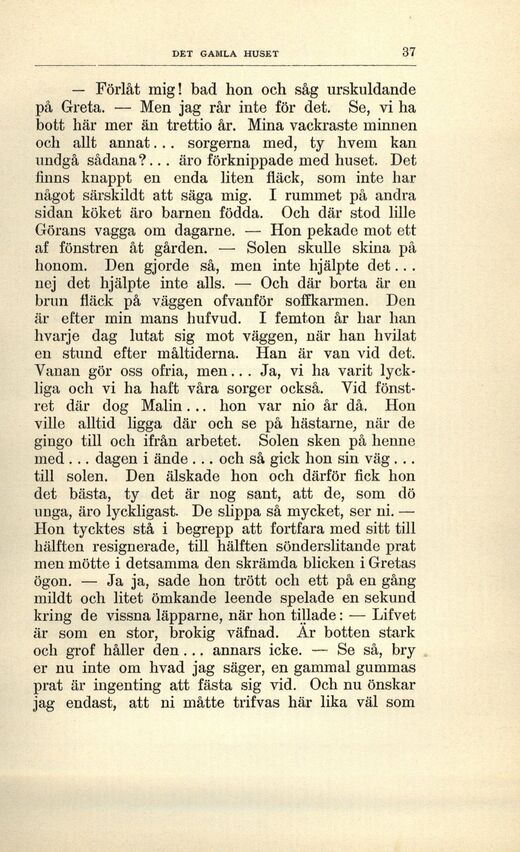 DET GAMLA HUSET 37

— Förlåt mig! bad hon och såg urskuldande på Greta. — Men jag rår inte för det. Se, vi ha bott här mer än trettio år. Mina vackraste minnen och allt annat... sorgerna med, ty hvem kan undgå sådana?... äro förknippade med huset. Det finns knappt en enda liten fläck, som inte har något särskildt att säga mig. I rummet på andra sidan köket äro barnen födda. Och där stod lille Görans vagga om dagarne. — Hon pekade mot ett af fönstren åt gården. — Solen skulle skina på honom. Den gjorde så, men inte hjälpte det... nej det hjälpte inte alls. — Och där borta är en brun fläck på väggen ofvanför soffkarmen. Den är efter min mans hufvud. I femton år har han hvarje dag lutat sig mot väggen, när han hvilat en stund efter måltiderna. Han är van vid det. Vanan gör oss ofria, men... Ja, vi ha varit lyckliga och vi ha haft våra sorger också. Vid fönstret där dog Malin... hon var nio år då. Hon ville alltid ligga där och se på hästarne, när de gingo till och ifrån arbetet. Solen sken på henne med... dagen i ände... och så gick hon sin väg... till solen. Den älskade hon och därför fick hon det bästa, ty det är nog sant, att de, som dö unga, äro lyckligast. De slippa så mycket, ser ni. — Hon tycktes stå i begrepp att fortfara med sitt till hälften resignerade, till hälften sönderslitande prat men mötte i detsamma den skrämda blicken i Gretas ögon. — Ja ja, sade hon trött och ett på en gång mildt och litet ömkande leende spelade en sekund kring de vissna läpparne, när hon tillade: — Lifvet är som en stor, brokig väfnad. Är botten stark och grof håller den... annars icke. — Se så, bry er nu inte om hvad jag säger, en gammal gummas prat är ingenting att fästa sig vid. Och nu önskar jag endast, att ni måtte trifvas här lika väl som